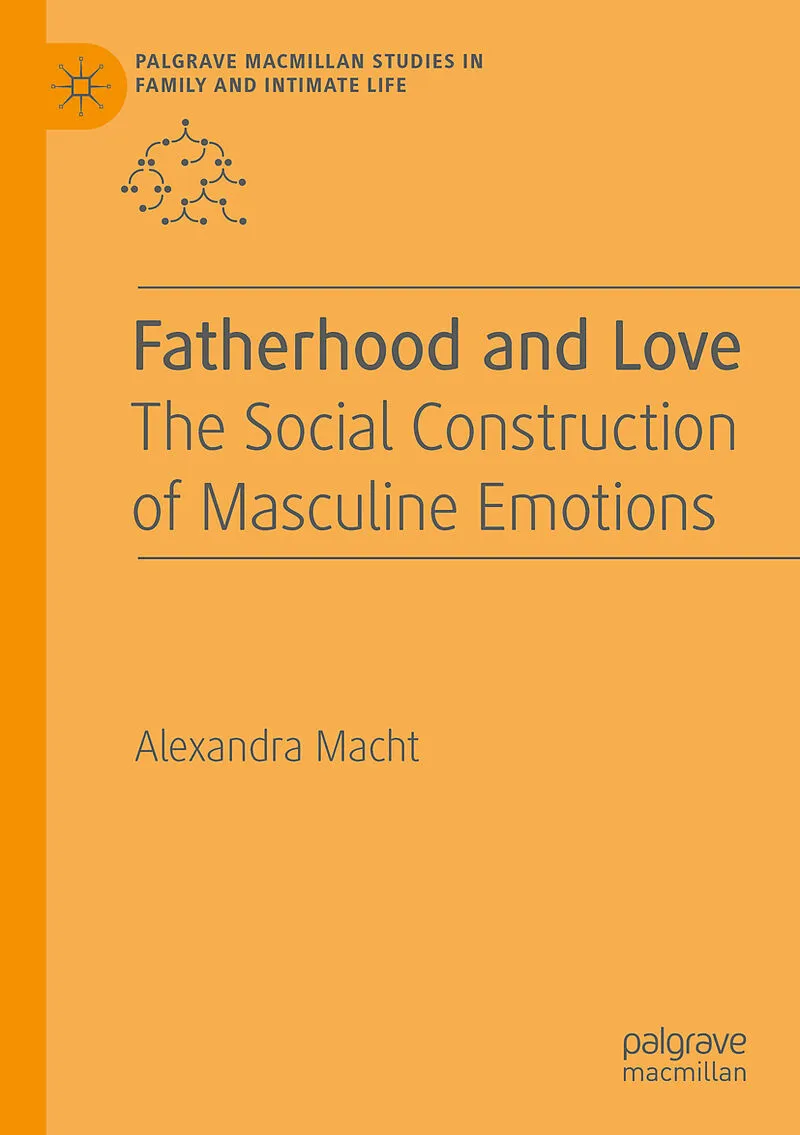 PALGRAVE MACMILLAN STUDIES IN FAMILY AND INTIMATE LIFE

Fatherhood and Love
The Social Construction of Masculine Emotions

Alexandra Macht

palgrave
macmillan